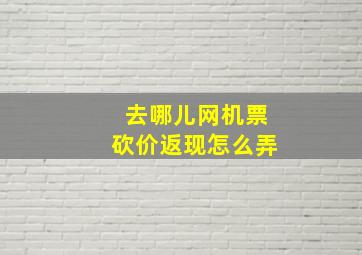 去哪儿网机票
砍价返现怎么弄